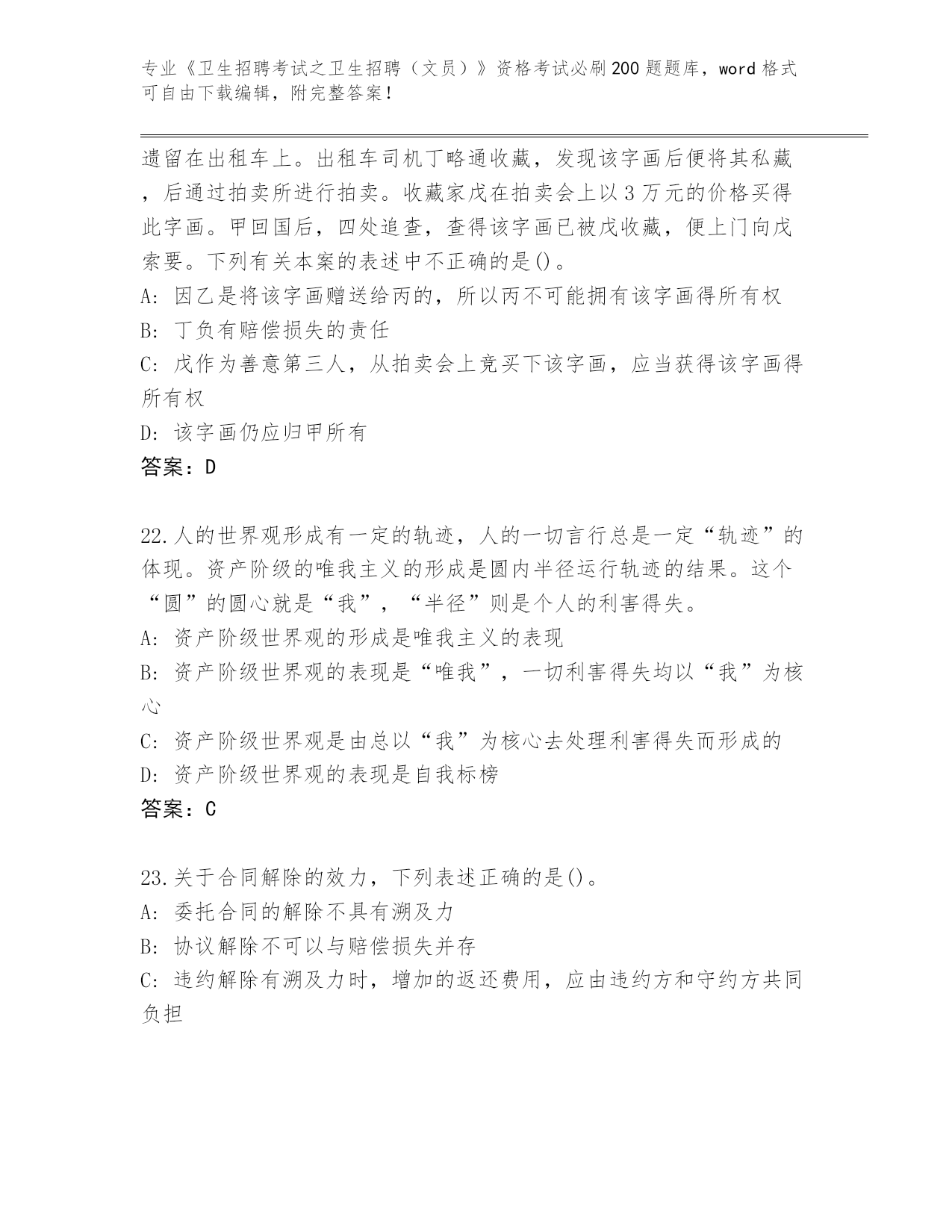 专业《卫生招聘考试之卫生招聘（文员）》资格考试必刷200题题库，word格式可自由下载编辑，附完整答案！

遗留在出租车上。出租车司机丁略通收藏，发现该字画后便将其私藏，后通过拍卖所进行拍卖。收藏家戊在拍卖会上以3万元的价格买得此字画。甲回国后，四处追查，查得该字画已被戊收藏，便上门向戊索要。下列有关本案的表述中不正确的是()。
A: 因乙是将该字画赠送给丙的，所以丙不可能拥有该字画得所有权
B: 丁负有赔偿损失的责任
C: 戊作为善意第三人，从拍卖会上竞买下该字画，应当获得该字画得所有权
D: 该字画仍应归甲所有
答案：D

22.人的世界观形成有一定的轨迹，人的一切言行总是一定“轨迹”的体现。资产阶级的唯我主义的形成是圆内半径运行轨迹的结果。这个“圆”的圆心就是“我”，“半径”则是个人的利害得失。
A: 资产阶级世界观的形成是唯我主义的表现
B: 资产阶级世界观的表现是“唯我”，一切利害得失均以“我”为核心
C: 资产阶级世界观是由总以“我”为核心去处理利害得失而形成的
D: 资产阶级世界观的表现是自我标榜
答案：C

23.关于合同解除的效力，下列表述正确的是()。
A: 委托合同的解除不具有溯及力
B: 协议解除不可以与赔偿损失并存
C: 违约解除有溯及力时，增加的返还费用，应由违约方和守约方共同负担